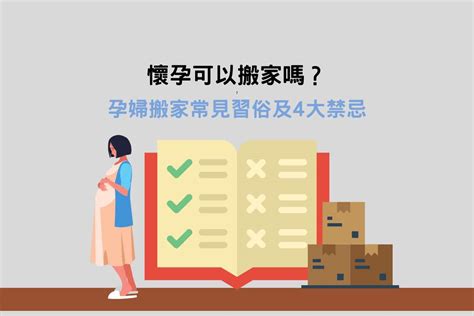 懷孕可以搬家嗎？

孕婦搬家常見習俗及4大禁忌